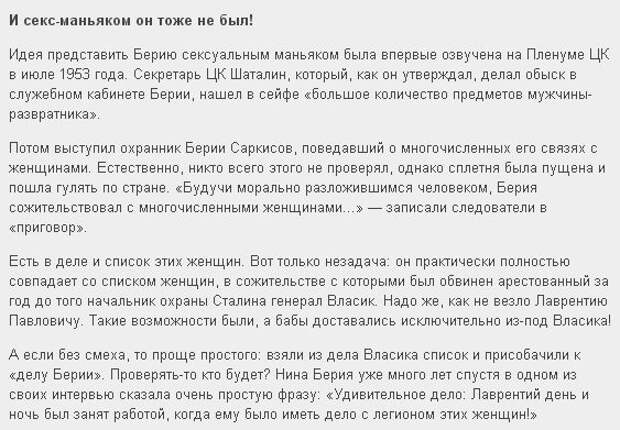 И секс-маньяком он тоже не был!

Идея представить Берию сексуальным маньяком была впервые озвучена на Пленуме ЦК в июле 1953 года. Секретарь ЦК Шаталин, который, как он утверждал, делал обыск в служебном кабинете Берии, нашел в сейфе «большое количество предметов мужчины-развратника».

Потом выступил охранник Берии Саркисов, поведавший о многочисленных его связях с женщинами. Естественно, никто всего этого не проверял, однако сплетня была пущена и пошла гулять по стране. «Будучи морально разложившимся человеком, Берия сожительствовал с многочисленными женщинами...» — записали следователи в «приговор».

Есть в деле и список этих женщин. Вот только незадача: он практически полностью совпадает со списком женщин, в сожительстве с которыми был обвинен арестованный за год до того начальник охраны Сталина генерал Власик. Надо же, как не везло Лаврентию Павловичу. Такие возможности были, а бабы доставались исключительно из-под Власика!

А если без смеха, то проще простого: взяли из дела Власика список и присобачили к «делу Берии». Проверять-то кто будет? Нина Берия уже много лет спустя в одном из своих интервью сказала очень простую фразу: «Удивительное дело: Лаврентий день и ночь был занят работой, когда ему было иметь дело с легионом этих женщин!»